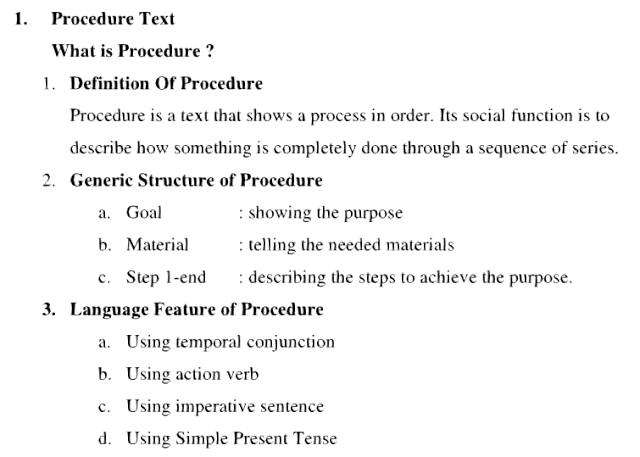 1. Procedure Text

What is Procedure ?

1. Definition Of Procedure

Procedure is a text that shows a process in order. Its social function is to describe how something is completely done through a sequence of series.

2. Generic Structure of Procedure

a. Goal : showing the purpose

b. Material : telling the needed materials

c. Step 1-end : describing the steps to achieve the purpose.

3. Language Feature of Procedure

a. Using temporal conjunction

b. Using action verb

c. Using imperative sentence

d. Using Simple Present Tense